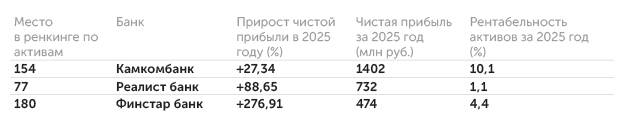 | Место в ренкинге по активам | Банк | Прирост чистой прибыли в 2025 году (%) | Чистая прибыль за 2025 год (млн руб.) | Рентабельность активов за 2025 год (%) |
|---|---|---|---|---|
| 154 | Камкомбанк | +27,34 | 1402 | 10,1 |
| 77 | Реалист банк | +88,65 | 732 | 1,1 |
| 180 | Финстар банк | +276,91 | 474 | 4,4 |